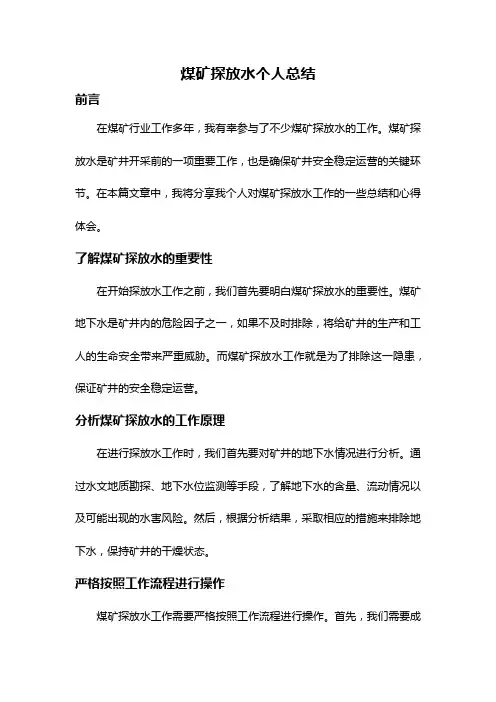 煤矿探放水个人总结

前言

在煤矿行业工作多年，我有幸参与了不少煤矿探放水的工作。煤矿探放水是矿井开采前的一项重要工作，也是确保矿井安全稳定运营的关键环节。在本篇文章中，我将分享我个人对煤矿探放水工作的一些总结和心得体会。

了解煤矿探放水的重要性

在开始探放水工作之前，我们首先要明白煤矿探放水的重要性。煤矿地下水是矿井内的危险因子之一，如果不及时排除，将给矿井的生产和工人的生命安全带来严重威胁。而煤矿探放水工作就是为了排除这一隐患，保证矿井的安全稳定运营。

分析煤矿探放水的工作原理

在进行探放水工作时，我们首先要对矿井的地下水情况进行分析。通过水文地质勘探、地下水位监测等手段，了解地下水的含量、流动情况以及可能出现的水害风险。然后，根据分析结果，采取相应的措施来排除地下水，保持矿井的干燥状态。

严格按照工作流程进行操作

煤矿探放水工作需要严格按照工作流程进行操作。首先，我们需要成